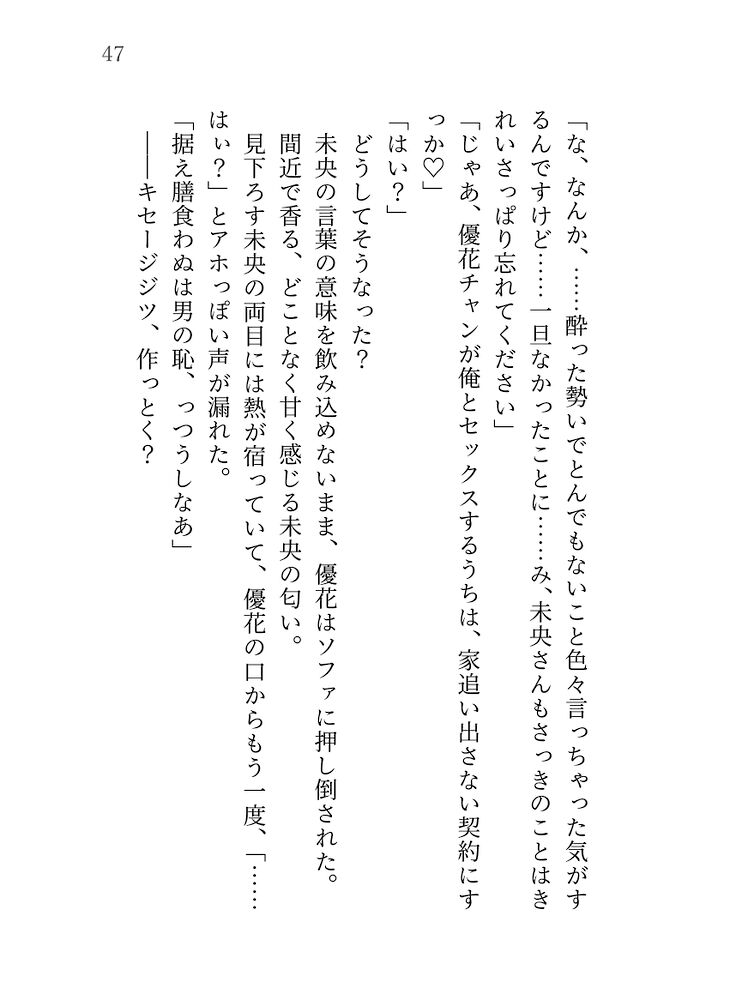 47

「な、なんか、……酔った勢いでとんでもないこと色々言っちゃった気がするんですけど……一旦なかったことに……み、未央さんもさっきのことはきれいさっぱり忘れてください」

「じゃあ、優花チャンが俺とセックスするうちは、家追い出さない契約にすっか♡」

「はい？」

どうしてそうなった？

未央の言葉の意味を飲み込めないまま、優花はソファに押し倒された。

間近で香る、どことなく甘く感じる未央の匂い。

見下ろす未央の両目には熱が宿っていて、優花の口からもう一度、「……はぃ？」とアホっぽい声が漏れた。

「据え膳食わぬは男の恥、っつうしなあ」

――キセージジツ、作っとく？